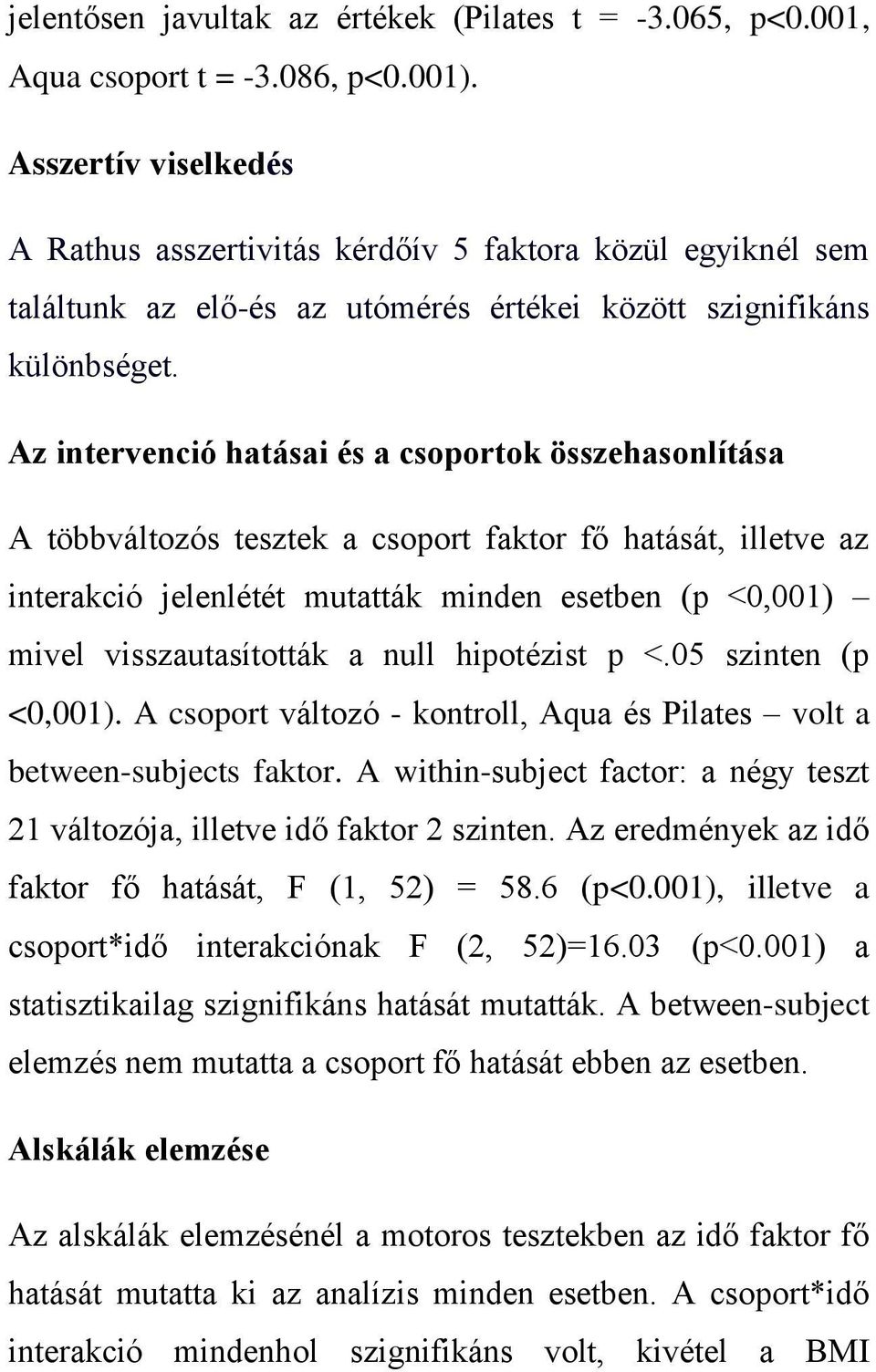 jelentősen javultak az értékek (Pilates t = -3.065, p<0.001, Aqua csoport t = -3.086, p<0.001).

Asszertív viselkedés

A Rathus asszertivitás kérdőív 5 faktora közül egyiknél sem találtunk az elő-és az utómérés értékei között szignifikáns különbséget.

Az intervenció hatásai és a csoportok összehasonlítása

A többváltozós tesztek a csoport faktor fő hatását, illetve az interakció jelenlétét mutatták minden esetben (p <0,001) – mivel visszautasították a null hipotézist p <.05 szinten (p <0,001). A csoport változó - kontroll, Aqua és Pilates – volt a between-subjects faktor. A within-subject factor: a négy teszt 21 változója, illetve idő faktor 2 szinten. Az eredmények az idő faktor fő hatását, F (1, 52) = 58.6 (p<0.001), illetve a csoport*idő interakciónak F (2, 52)=16.03 (p<0.001) a statisztikailag szignifikáns hatását mutatták. A between-subject elemzés nem mutatta a csoport fő hatását ebben az esetben.

Alskálák elemzése

Az alskálák elemzésénél a motoros tesztekben az idő faktor fő hatását mutatta ki az analízis minden esetben. A csoport*idő interakció mindenhol szignifikáns volt, kivétel a BMI